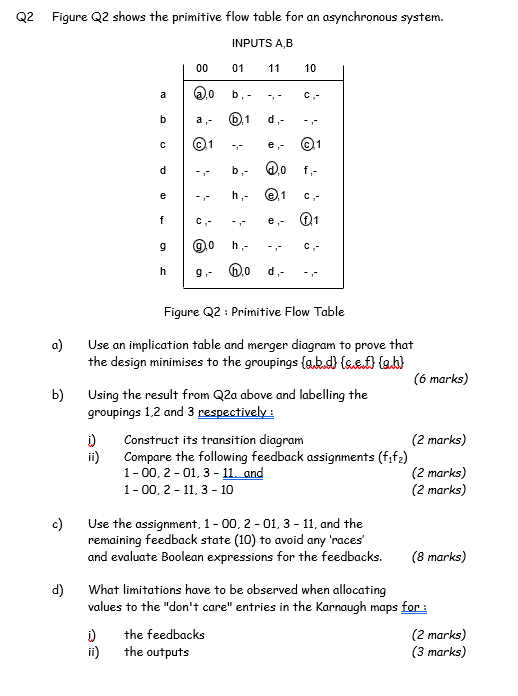 Q2 Figure Q2 shows the primitive flow table for an asynchronous system.

INPUTS A,B

| | 00 | 01 | 11 | 10 |
|---|---|---|---|---|
| a | a,0 | b , - | -, - | c ,- |
| b | a ,- | b,1 | d ,- | - ,- |
| c | c,1 | -,- | e ,- | c,1 |
| d | - ,- | b ,- | d,0 | f ,- |
| e | - ,- | h ,- | e,1 | c ,- |
| f | c ,- | - ,- | e ,- | f,1 |
| g | g,0 | h ,- | - ,- | c ,- |
| h | g ,- | h,0 | d ,- | - ,- |

Figure Q2 : Primitive Flow Table

a) Use an implication table and merger diagram to prove that the design minimises to the groupings {a,b,d} {c,e,f} {g,h} (6 marks)

b) Using the result from Q2a above and labelling the groupings 1,2 and 3 respectively :

i) Construct its transition diagram (2 marks)
ii) Compare the following feedback assignments ($f_1f_2$)
1 – 00, 2 – 01, 3 – 11, and (2 marks)
1 – 00, 2 – 11, 3 – 10 (2 marks)

c) Use the assignment, 1 – 00, 2 – 01, 3 – 11, and the remaining feedback state (10) to avoid any 'races' and evaluate Boolean expressions for the feedbacks. (8 marks)

d) What limitations have to be observed when allocating values to the "don't care" entries in the Karnaugh maps for :

i) the feedbacks (2 marks)
ii) the outputs (3 marks)